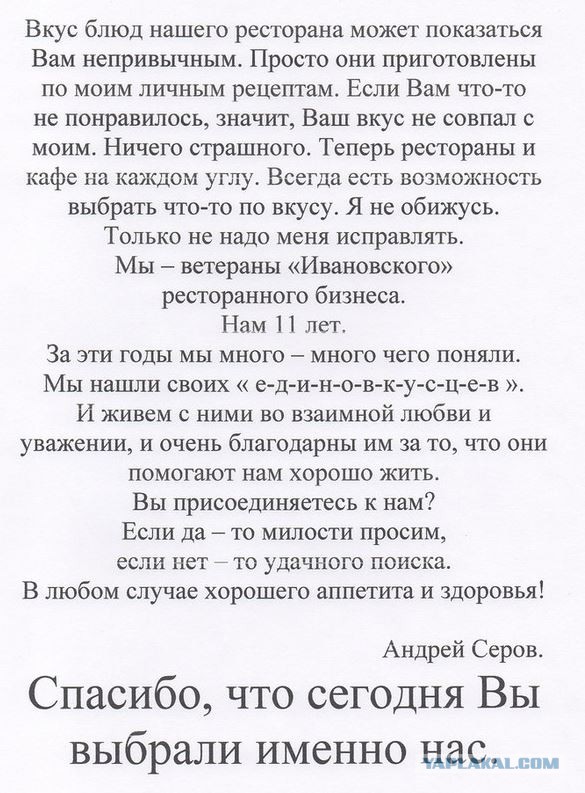 Вкус блюд нашего ресторана может показаться Вам непривычным. Просто они приготовлены по моим личным рецептам. Если Вам что-то не понравилось, значит, Ваш вкус не совпал с моим. Ничего страшного. Теперь рестораны и кафе на каждом углу. Всегда есть возможность выбрать что-то по вкусу. Я не обижусь.
Только не надо меня исправлять.
Мы – ветераны «Ивановского» ресторанного бизнеса.
Нам 11 лет.
За эти годы мы много – много чего поняли.
Мы нашли своих « е-д-и-н-о-в-к-у-с-ц-е-в ».
И живем с ними во взаимной любви и уважении, и очень благодарны им за то, что они помогают нам хорошо жить.
Вы присоединяетесь к нам?
Если да – то милости просим,
если нет – то удачного поиска.
В любом случае хорошего аппетита и здоровья!

Андрей Серов.

Спасибо, что сегодня Вы выбрали именно нас.

YAPLAKAL.COM